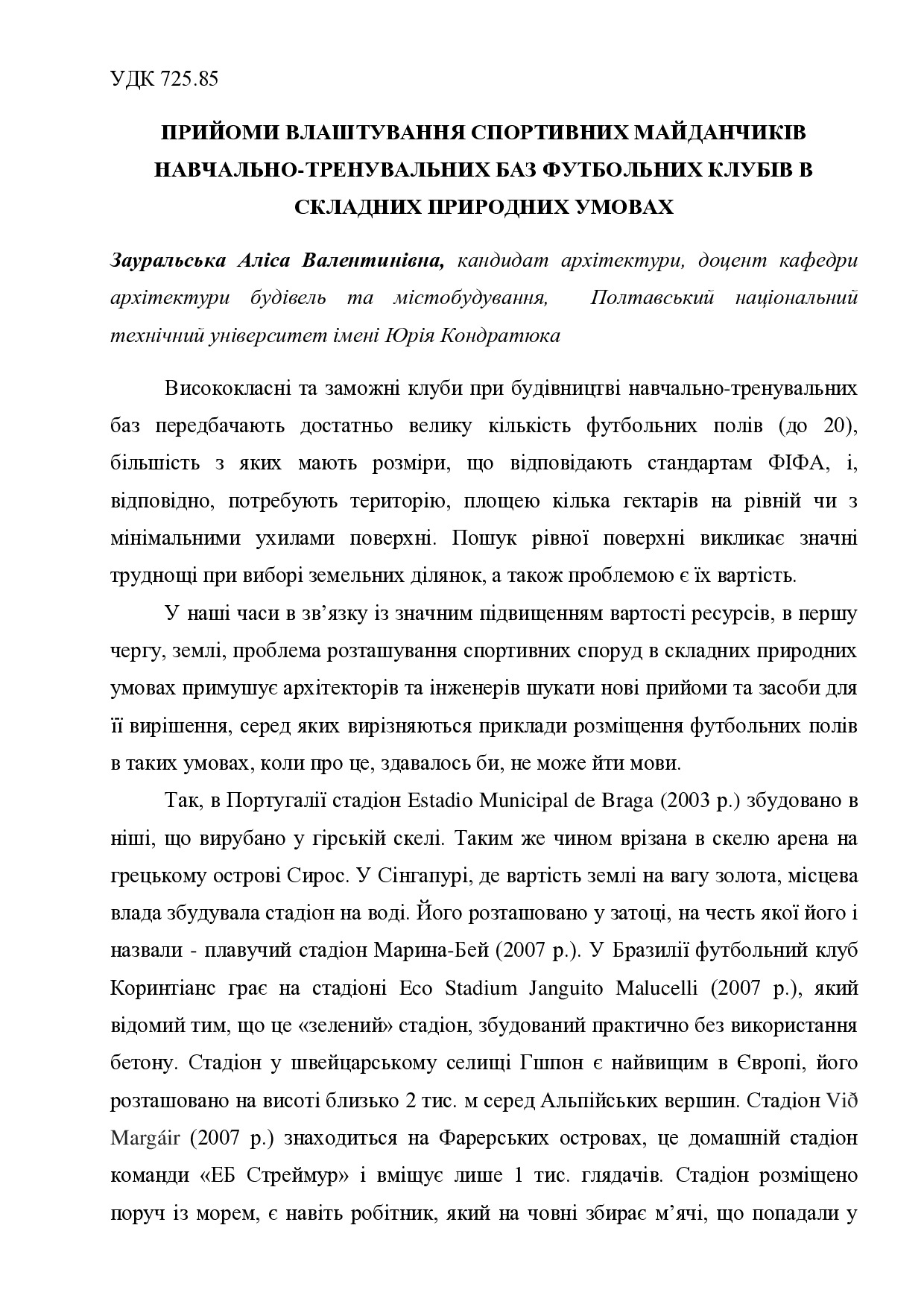 УДК 725.85

ПРИЙОМИ ВЛАШТУВАННЯ СПОРТИВНИХ МАЙДАНЧИКІВ НАВЧАЛЬНО-ТРЕНУВАЛЬНИХ БАЗ ФУТБОЛЬНИХ КЛУБІВ В СКЛАДНИХ ПРИРОДНИХ УМОВАХ

Зауральська Аліса Валентинівна, кандидат архітектури, доцент кафедри архітектури будівель та містобудування, Полтавський національний технічний університет імені Юрія Кондратюка

Висококласні та заможні клуби при будівництві навчально-тренувальних баз передбачають достатньо велику кількість футбольних полів (до 20), більшість з яких мають розміри, що відповідають стандартам ФІФА, і, відповідно, потребують територію, площею кілька гектарів на рівній чи з мінімальними ухилами поверхні. Пошук рівної поверхні викликає значні труднощі при виборі земельних ділянок, а також проблемою є їх вартість.

У наші часи в зв'язку із значним підвищенням вартості ресурсів, в першу чергу, землі, проблема розташування спортивних споруд в складних природних умовах примушує архітекторів та інженерів шукати нові прийоми та засоби для її вирішення, серед яких вирізняються приклади розміщення футбольних полів в таких умовах, коли про це, здавалось би, не може йти мови.

Так, в Португалії стадіон Estadio Municipal de Braga (2003 р.) збудовано в ніші, що вирубано у гірській скелі. Таким же чином врізана в скелю арена на грецькому острові Сирос. У Сінгапурі, де вартість землі на вагу золота, місцева влада збудувала стадіон на воді. Його розташовано у затоці, на честь якої його і назвали - плавучий стадіон Марина-Бей (2007 р.). У Бразилії футбольний клуб Коринтіанс грає на стадіоні Eco Stadium Janguito Malucelli (2007 р.), який відомий тим, що це «зелений» стадіон, збудований практично без використання бетону. Стадіон у швейцарському селищі Гшпон є найвищим в Європі, його розташовано на висоті близько 2 тис. м серед Альпійських вершин. Стадіон Við Margáir (2007 р.) знаходиться на Фарерських островах, це домашній стадіон команди «ЕБ Стреймур» і вміщує лише 1 тис. глядачів. Стадіон розміщено поруч із морем, є навіть робітник, який на човні збирає м'ячі, що попадали у